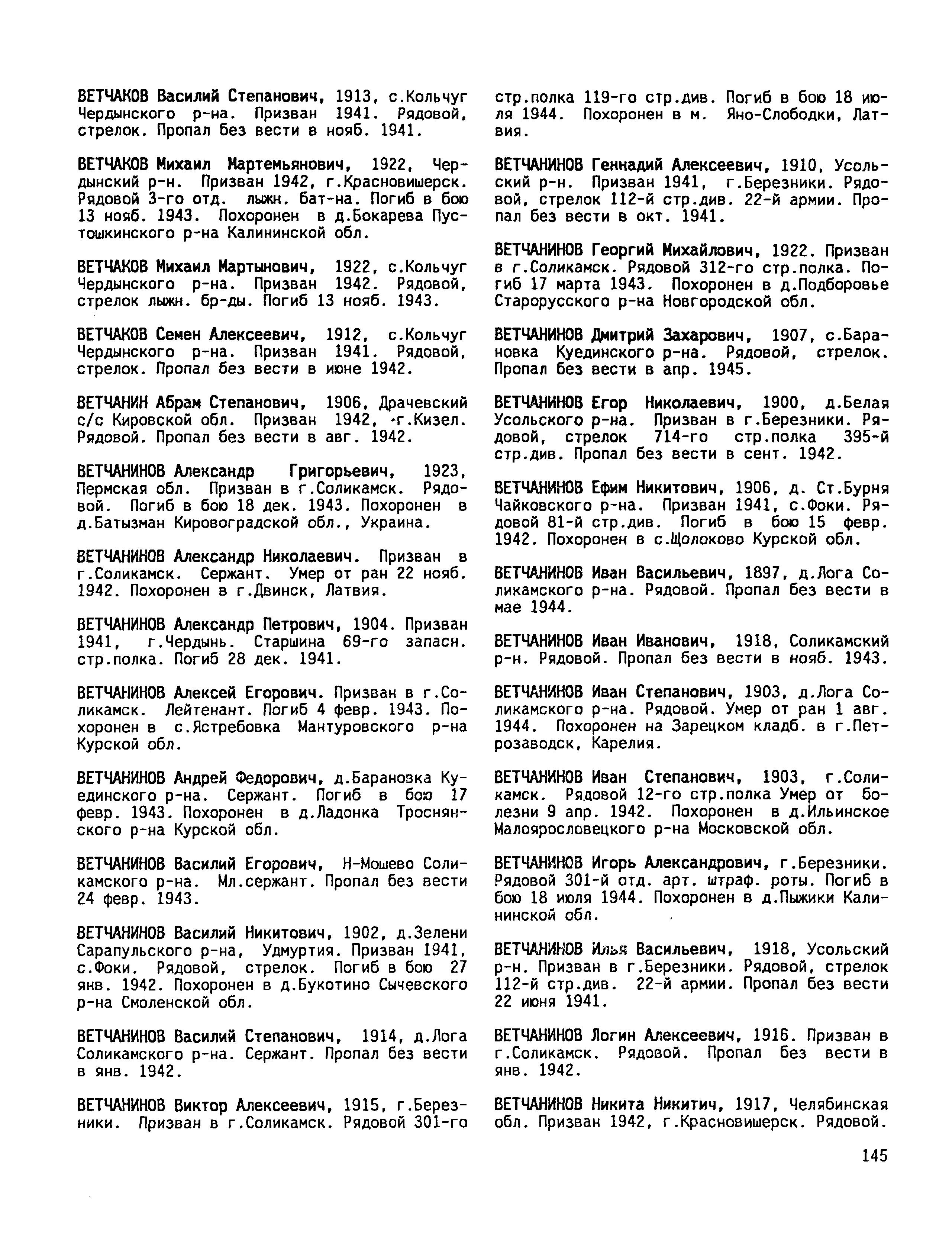 ВЕТЧАКОВ Василий Степанович, 1913, с.Кольчуг Чердынского р-на. Призван 1941. Рядовой, стрелок. Пропал без вести в нояб. 1941.

ВЕТЧАКОВ Михаил Мартемьянович, 1922, Чердынский р-н. Призван 1942, г.Красновишерск. Рядовой 3-го отд. лыжн. бат-на. Погиб в бою 13 нояб. 1943. Похоронен в д.Бокарева Пустошкинского р-на Калининской обл.

ВЕТЧАКОВ Михаил Мартынович, 1922, с.Кольчуг Чердынского р-на. Призван 1942. Рядовой, стрелок лыжн. бр-ды. Погиб 13 нояб. 1943.

ВЕТЧАКОВ Семен Алексеевич, 1912, с.Кольчуг Чердынского р-на. Призван 1941. Рядовой, стрелок. Пропал без вести в июне 1942.

ВЕТЧАНИН Абрам Степанович, 1906, Драчевский с/с Кировской обл. Призван 1942, г.Кизел. Рядовой. Пропал без вести в авг. 1942.

ВЕТЧАНИНОВ Александр Григорьевич, 1923, Пермская обл. Призван в г.Соликамск. Рядовой. Погиб в бою 18 дек. 1943. Похоронен в д.Батызман Кировоградской обл., Украина.

ВЕТЧАНИНОВ Александр Николаевич. Призван в г.Соликамск. Сержант. Умер от ран 22 нояб. 1942. Похоронен в г.Двинск, Латвия.

ВЕТЧАНИНОВ Александр Петрович, 1904. Призван 1941, г.Чердынь. Старшина 69-го запасн. стр.полка. Погиб 28 дек. 1941.

ВЕТЧАНИНОВ Алексей Егорович. Призван в г.Соликамск. Лейтенант. Погиб 4 февр. 1943. Похоронен в с.Ястребовка Мантуровского р-на Курской обл.

ВЕТЧАНИНОВ Андрей Федорович, д.Барановка Куединского р-на. Сержант. Погиб в бою 17 февр. 1943. Похоронен в д.Ладонка Троснянского р-на Курской обл.

ВЕТЧАНИНОВ Василий Егорович, Н-Мошево Соликамского р-на. Мл.сержант. Пропал без вести 24 февр. 1943.

ВЕТЧАНИНОВ Василий Никитович, 1902, д.Зелени Сарапульского р-на, Удмуртия. Призван 1941, с.Фоки. Рядовой, стрелок. Погиб в бою 27 янв. 1942. Похоронен в д.Букотино Сычевского р-на Смоленской обл.

ВЕТЧАНИНОВ Василий Степанович, 1914, д.Лога Соликамского р-на. Сержант. Пропал без вести в янв. 1942.

ВЕТЧАНИНОВ Виктор Алексеевич, 1915, г.Березники. Призван в г.Соликамск. Рядовой 301-го стр.полка 119-го стр.див. Погиб в бою 18 июля 1944. Похоронен в м. Яно-Слободки, Латвия.

ВЕТЧАНИНОВ Геннадий Алексеевич, 1910, Усольский р-н. Призван 1941, г.Березники. Рядовой, стрелок 112-й стр.див. 22-й армии. Пропал без вести в окт. 1941.

ВЕТЧАНИНОВ Георгий Михайлович, 1922. Призван в г.Соликамск. Рядовой 312-го стр.полка. Погиб 17 марта 1943. Похоронен в д.Подборовье Старорусского р-на Новгородской обл.

ВЕТЧАНИНОВ Дмитрий Захарович, 1907, с.Барановка Куединского р-на. Рядовой, стрелок. Пропал без вести в апр. 1945.

ВЕТЧАНИНОВ Егор Николаевич, 1900, д.Белая Усольского р-на. Призван в г.Березники. Рядовой, стрелок 714-го стр.полка 395-й стр.див. Пропал без вести в сент. 1942.

ВЕТЧАНИНОВ Ефим Никитович, 1906, д. Ст.Бурня Чайковского р-на. Призван 1941, с.Фоки. Рядовой 81-й стр.див. Погиб в бою 15 февр. 1942. Похоронен в с.Щолоково Курской обл.

ВЕТЧАНИНОВ Иван Васильевич, 1897, д.Лога Соликамского р-на. Рядовой. Пропал без вести в мае 1944.

ВЕТЧАНИНОВ Иван Иванович, 1918, Соликамский р-н. Рядовой. Пропал без вести в нояб. 1943.

ВЕТЧАНИНОВ Иван Степанович, 1903, д.Лога Соликамского р-на. Рядовой. Умер от ран 1 авг. 1944. Похоронен на Зарецком кладб. в г.Петрозаводск, Карелия.

ВЕТЧАНИНОВ Иван Степанович, 1903, г.Соликамск. Рядовой 12-го стр.полка Умер от болезни 9 апр. 1942. Похоронен в д.Ильинское Малоярословецкого р-на Московской обл.

ВЕТЧАНИНОВ Игорь Александрович, г.Березники. Рядовой 301-й отд. арт. штраф. роты. Погиб в бою 18 июля 1944. Похоронен в д.Пыжики Калининской обл.

ВЕТЧАНИНОВ Илья Васильевич, 1918, Усольский р-н. Призван в г.Березники. Рядовой, стрелок 112-й стр.див. 22-й армии. Пропал без вести 22 июня 1941.

ВЕТЧАНИНОВ Логин Алексеевич, 1916. Призван в г.Соликамск. Рядовой. Пропал без вести в янв. 1942.

ВЕТЧАНИНОВ Никита Никитич, 1917, Челябинская обл. Призван 1942, г.Красновишерск. Рядовой.

145